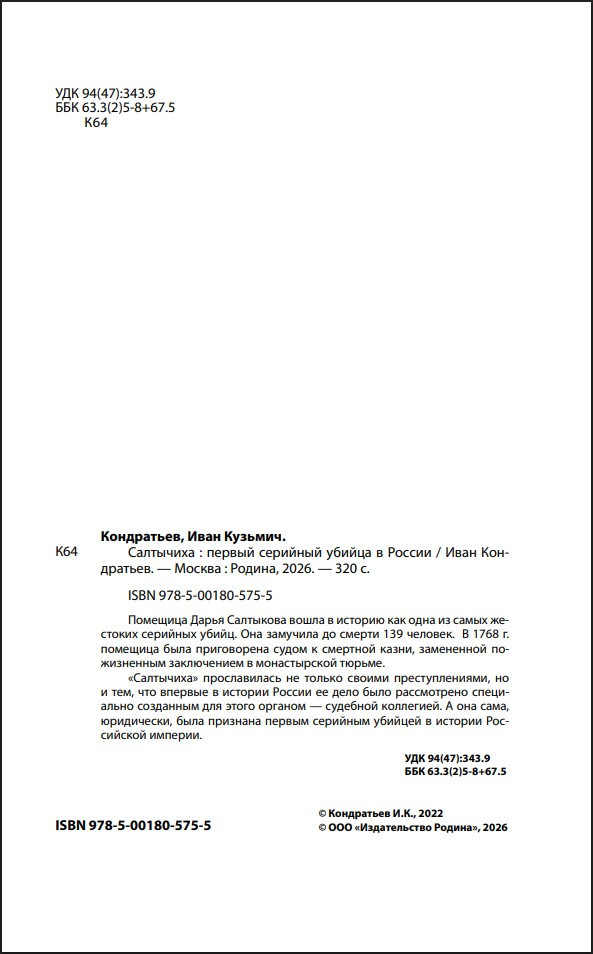 УДК 94(47):343.9
ББК 63.3(2)5-8+67.5
К64

Кондратьев, Иван Кузьмич.

К64 Салтычиха : первый серийный убийца в России / Иван Кондратьев. — Москва : Родина, 2026. — 320 с.

ISBN 978-5-00180-575-5

Помещица Дарья Салтыкова вошла в историю как одна из самых жестоких серийных убийц. Она замучила до смерти 139 человек. В 1768 г. помещица была приговорена судом к смертной казни, замененной пожизненным заключением в монастырской тюрьме.

«Салтычиха» прославилась не только своими преступлениями, но и тем, что впервые в истории России ее дело было рассмотрено специально созданным для этого органом — судебной коллегией. А она сама, юридически, была признана первым серийным убийцей в истории Российской империи.

УДК 94(47):343.9
ББК 63.3(2)5-8+67.5

ISBN 978-5-00180-575-5

© Кондратьев И.К., 2022
© ООО «Издательство Родина», 2026